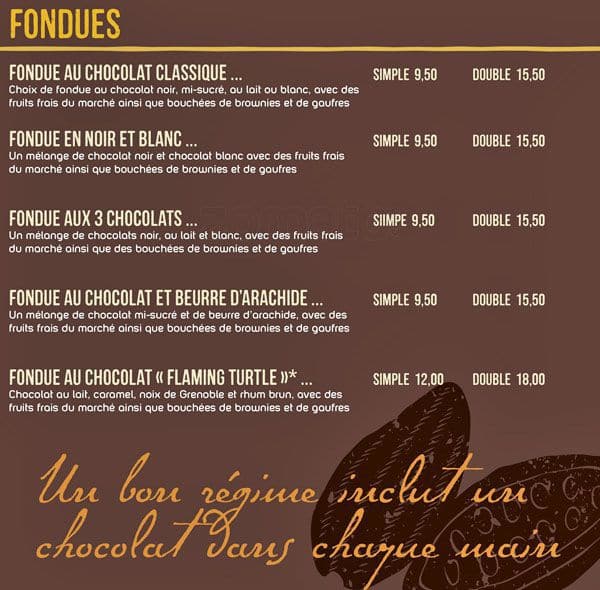 FONDUES

FONDUE AU CHOCOLAT CLASSIQUE ... SIMPLE 9,50 DOUBLE 15,50
Choix de fondue au chocolat noir, mi-sucré, au lait ou blanc, avec des fruits frais du marché ainsi que bouchées de brownies et de gaufres

FONDUE EN NOIR ET BLANC ... SIMPLE 9,50 DOUBLE 15,50
Un mélange de chocolat noir et chocolat blanc avec des fruits frais du marché ainsi que bouchées de brownies et de gaufres

FONDUE AUX 3 CHOCOLATS ... SIIMPE 9,50 DOUBLE 15,50
Un mélange de chocolats noir, au lait et blanc, avec des fruits frais du marché ainsi que des bouchées de brownies et de gaufres

FONDUE AU CHOCOLAT ET BEURRE D'ARACHIDE ... SIMPLE 9,50 DOUBLE 15,50
Un mélange de chocolat mi-sucré et de beurre d'arachide, avec des fruits frais du marché ainsi que bouchées de brownies et de gaufres

FONDUE AU CHOCOLAT « FLAMING TURTLE »* ... SIMPLE 12,00 DOUBLE 18,00
Chocolat au lait, caramel, noix de Grenoble et rhum brun, avec des fruits frais du marché ainsi que bouchées de brownies et de gaufres

Un bon régime inclut un chocolat dans chaque main